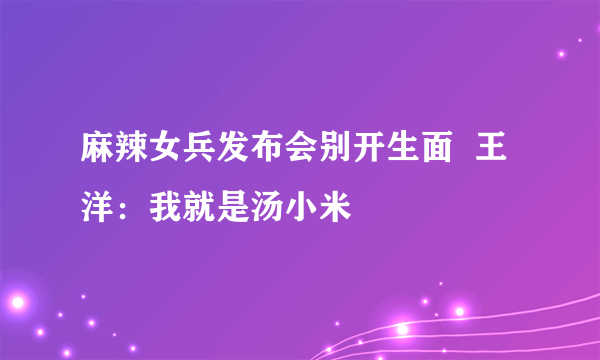 麻辣女兵发布会别开生面 王洋：我就是汤小米